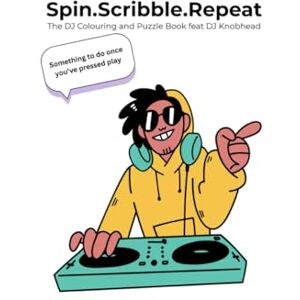 Spin.Scribble.Repeat
The DJ Colouring and Puzzle Book feat DJ Knobhead

Something to do once you've pressed play